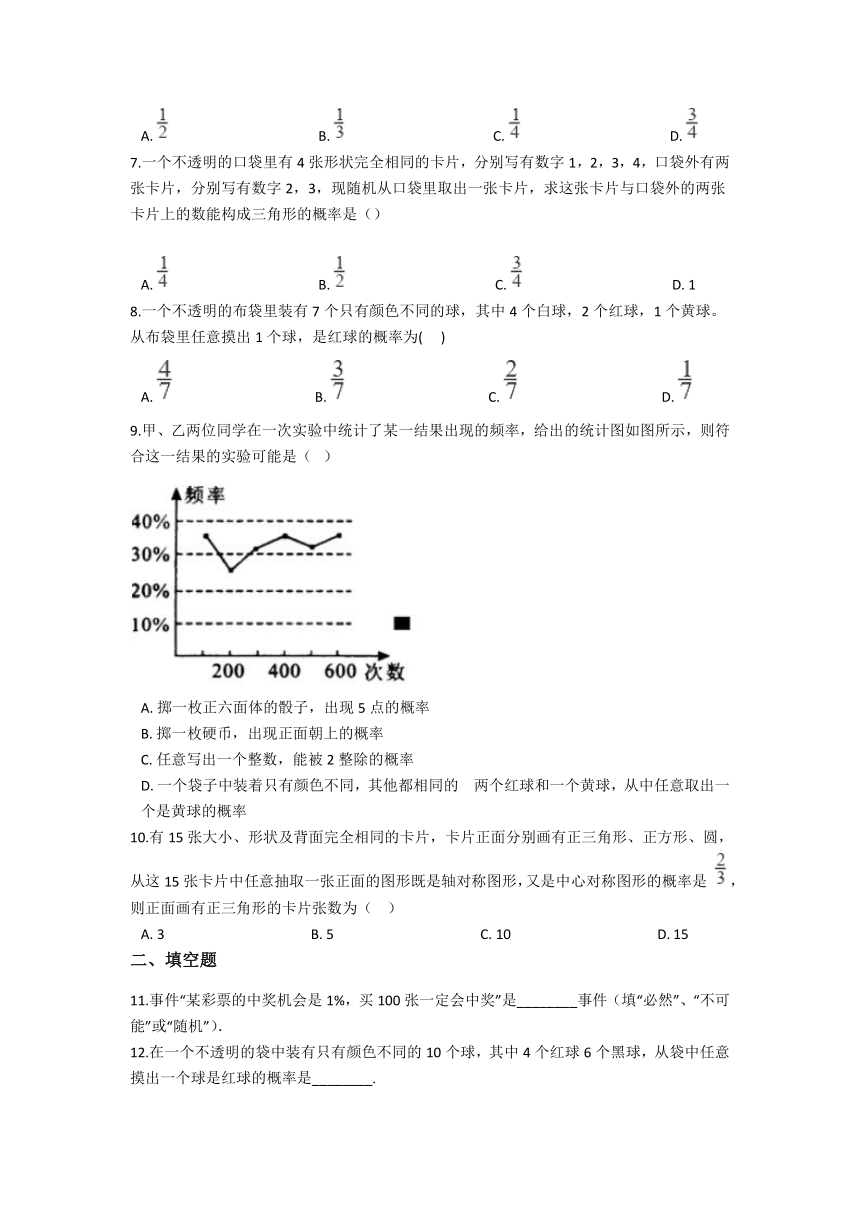 A. $\frac{1}{2}$ B. $\frac{1}{3}$ C. $\frac{1}{4}$ D. $\frac{3}{4}$

7.一个不透明的口袋里有 4 张形状完全相同的卡片，分别写有数字 1，2，3，4，口袋外有两张卡片，分别写有数字 2，3，现随机从口袋里取出一张卡片，求这张卡片与口袋外的两张卡片上的数能构成三角形的概率是（）

A. $\frac{1}{4}$ B. $\frac{1}{2}$ C. $\frac{3}{4}$ D. 1

8.一个不透明的布袋里装有 7 个只有颜色不同的球，其中 4 个白球，2 个红球，1 个黄球。从布袋里任意摸出 1 个球，是红球的概率为(　　)

A. $\frac{4}{7}$ B. $\frac{3}{7}$ C. $\frac{2}{7}$ D. $\frac{1}{7}$

9.甲、乙两位同学在一次实验中统计了某一结果出现的频率，给出的统计图如图所示，则符合这一结果的实验可能是（　）

频率
40%
30%
20%
10%
200 400 600 次数

A. 掷一枚正六面体的骰子，出现 5 点的概率
B. 掷一枚硬币，出现正面朝上的概率
C. 任意写出一个整数，能被 2 整除的概率
D. 一个袋子中装着只有颜色不同，其他都相同的　两个红球和一个黄球，从中任意取出一个是黄球的概率

10.有 15 张大小、形状及背面完全相同的卡片，卡片正面分别画有正三角形、正方形、圆，从这 15 张卡片中任意抽取一张正面的图形既是轴对称图形，又是中心对称图形的概率是 $\frac{2}{3}$，则正面画有正三角形的卡片张数为（　）

A. 3 B. 5 C. 10 D. 15

二、填空题

11.事件“某彩票的中奖机会是 1%，买 100 张一定会中奖”是________事件（填“必然”、“不可能”或“随机”）.

12.在一个不透明的袋中装有只有颜色不同的 10 个球，其中 4 个红球 6 个黑球，从袋中任意摸出一个球是红球的概率是________.